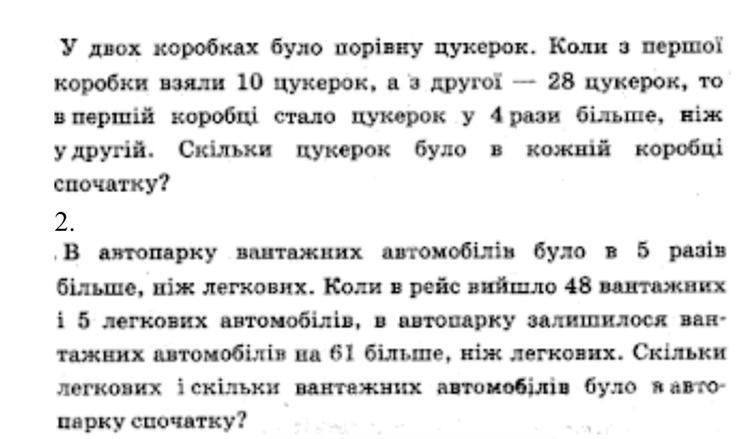 У двох коробках було порівну цукерок. Коли з першої коробки взяли 10 цукерок, а з другої — 28 цукерок, то в першій коробці стало цукерок у 4 рази більше, ніж у другій. Скільки цукерок було в кожній коробці спочатку?

2.

В автопарку вантажних автомобілів було в 5 разів більше, ніж легкових. Коли в рейс вийшло 48 вантажних і 5 легкових автомобілів, в автопарку залишилося вантажних автомобілів на 61 більше, ніж легкових. Скільки легкових і скільки вантажних автомобілів було в автопарку спочатку?